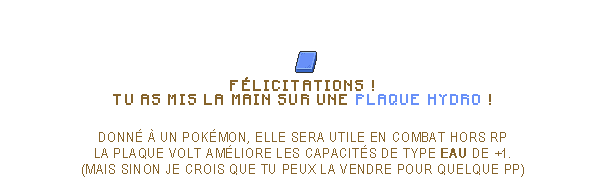 FÉLICITATIONS !
TU AS MIS LA MAIN SUR UNE PLAQUE HYDRO !

DONNÉ À UN POKÉMON, ELLE SERA UTILE EN COMBAT HORS RP
LA PLAQUE VOLT AMÉLIORE LES CAPACITÉS DE TYPE EAU DE +1.
(MAIS SINON JE CROIS QUE TU PEUX LA VENDRE POUR QUELQUE PP)